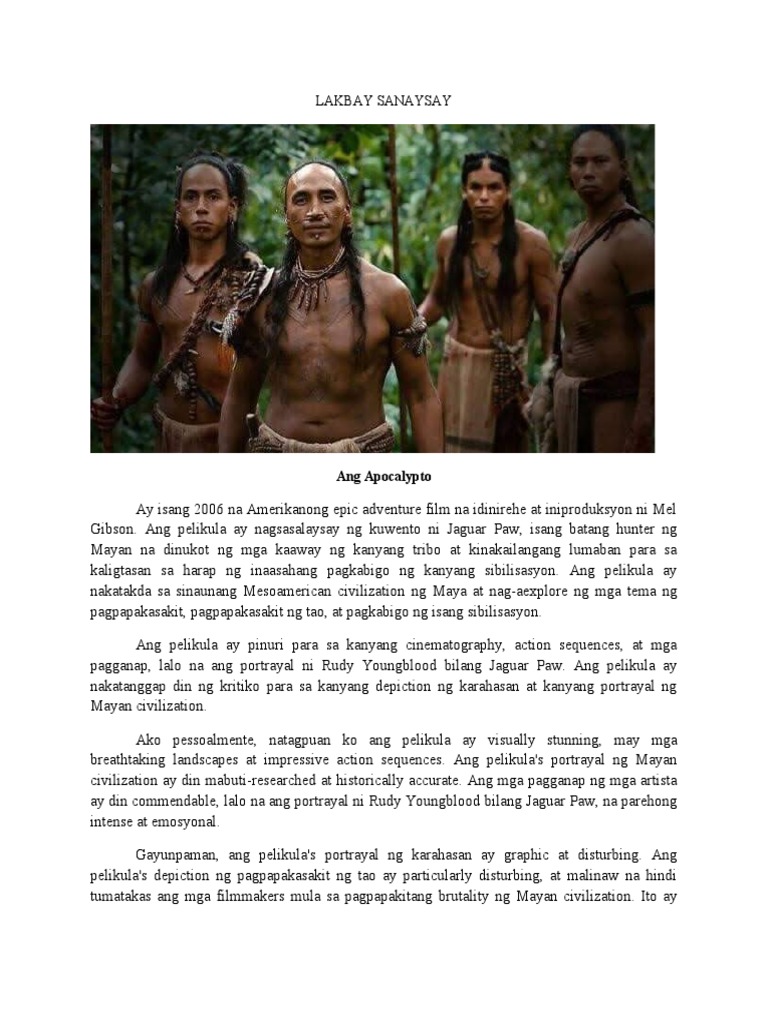 LAKBAY SANAYSAY

Ang Apocalypto

Ay isang 2006 na Amerikanong epic adventure film na idinirehe at iniproduksyon ni Mel Gibson. Ang pelikula ay nagsasalaysay ng kuwento ni Jaguar Paw, isang batang hunter ng Mayan na dinukot ng mga kaaway ng kanyang tribo at kinakailangang lumaban para sa kaligtasan sa harap ng inaasahang pagkabigo ng kanyang sibilisasyon. Ang pelikula ay nakatakda sa sinaunang Mesoamerican civilization ng Maya at nag-aexplore ng mga tema ng pagpapakasakit, pagpapakasakit ng tao, at pagkabigo ng isang sibilisasyon.

Ang pelikula ay pinuri para sa kanyang cinematography, action sequences, at mga pagganap, lalo na ang portrayal ni Rudy Youngblood bilang Jaguar Paw. Ang pelikula ay nakatanggap din ng kritiko para sa kanyang depiction ng karahasan at kanyang portrayal ng Mayan civilization.

Ako pessoalmente, natagpuan ko ang pelikula ay visually stunning, may mga breathtaking landscapes at impressive action sequences. Ang pelikula's portrayal ng Mayan civilization ay din mabuti-researched at historically accurate. Ang mga pagganap ng mga artista ay din commendable, lalo na ang portrayal ni Rudy Youngblood bilang Jaguar Paw, na parehong intense at emosyonal.

Gayunpaman, ang pelikula's portrayal ng karahasan ay graphic at disturbing. Ang pelikula's depiction ng pagpapakasakit ng tao ay particularly disturbing, at malinaw na hindi tumatakas ang mga filmmakers mula sa pagpapakitang brutality ng Mayan civilization. Ito ay